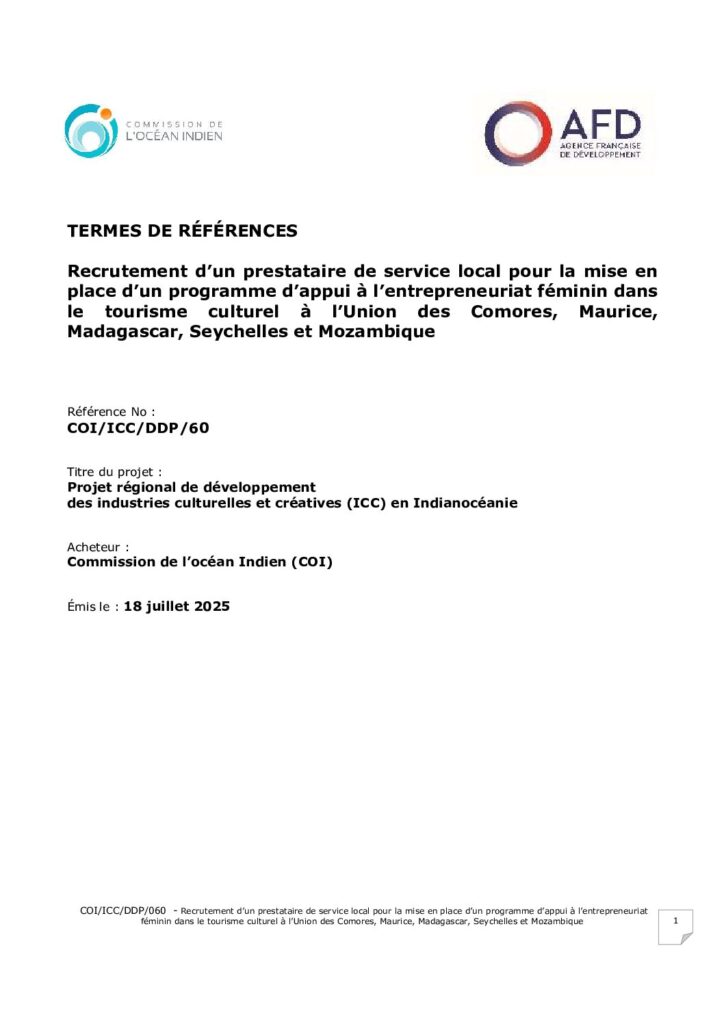 COMMISSION DE L'OCÉAN INDIEN

AFD AGENCE FRANÇAISE DE DÉVELOPPEMENT

TERMES DE RÉFÉRENCES

Recrutement d'un prestataire de service local pour la mise en place d'un programme d'appui à l'entrepreneuriat féminin dans le tourisme culturel à l'Union des Comores, Maurice, Madagascar, Seychelles et Mozambique

Référence No :
COI/ICC/DDP/60

Titre du projet :
Projet régional de développement des industries culturelles et créatives (ICC) en Indianocéanie

Acheteur :
Commission de l'océan Indien (COI)

Émis le : 18 juillet 2025

COI/ICC/DDP/060 - Recrutement d'un prestataire de service local pour la mise en place d'un programme d'appui à l'entrepreneuriat féminin dans le tourisme culturel à l'Union des Comores, Maurice, Madagascar, Seychelles et Mozambique

1